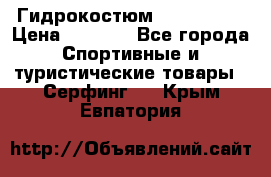 Гидрокостюм
Цена Все города
Спортивные и туристические товары
Серфинг Крым
Евпатория

http://Объявлений.сайт